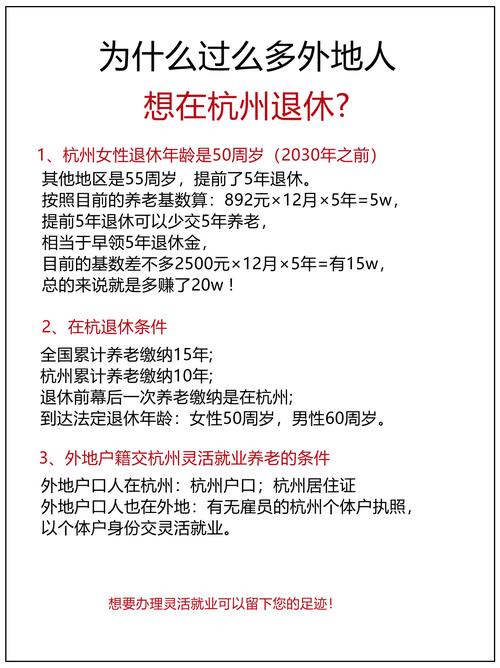 为什么过么多外地人
想在杭州退休?

1、杭州女性退休年龄是50周岁（2030年之前）
其他地区是55周岁，提前了5年退休。
按照目前的养老基数算：892元×12月×5年=5w，
提前5年退休可以少交5年养老，
相当于早领5年退休金，
目前的基数差不多2500元×12月×5年=有15w，
总的来说就是多赚了20w！

2、在杭退休条件
全国累计养老缴纳15年;
杭州累计养老缴纳10年;
退休前幕后一次养老缴纳是在杭州;
到达法定退休年龄：女性50周岁，男性60周岁。

3、外地户籍交杭州灵活就业养老的条件
外地户口人在杭州：杭州户口；杭州居住证
外地户口人也在外地：有无雇员的杭州个体户执照，
以个体户身份交灵活就业。

想要办理灵活就业可以留下您的足迹！